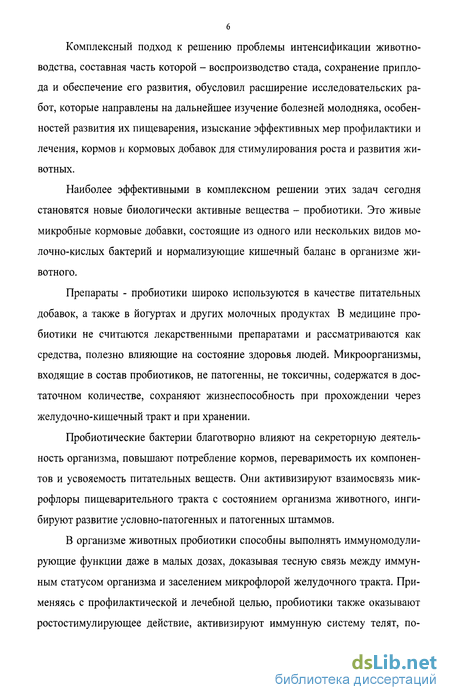 6

Комплексный подход к решению проблемы интенсификации животноводства, составная часть которой – воспроизводство стада, сохранение приплода и обеспечение его развития, обусловил расширение исследовательских работ, которые направлены на дальнейшее изучение болезней молодняка, особенностей развития их пищеварения, изыскание эффективных мер профилактики и лечения, кормов и кормовых добавок для стимулирования роста и развития животных.

Наиболее эффективными в комплексном решении этих задач сегодня становятся новые биологически активные вещества – пробиотики. Это живые микробные кормовые добавки, состоящие из одного или нескольких видов молочно-кислых бактерий и нормализующие кишечный баланс в организме животного.

Препараты - пробиотики широко используются в качестве питательных добавок, а также в йогуртах и других молочных продуктах В медицине пробиотики не считаются лекарственными препаратами и рассматриваются как средства, полезно влияющие на состояние здоровья людей. Микроорганизмы, входящие в состав пробиотиков, не патогенны, не токсичны, содержатся в достаточном количестве, сохраняют жизнеспособность при прохождении через желудочно-кишечный тракт и при хранении.

Пробиотические бактерии благотворно влияют на секреторную деятельность организма, повышают потребление кормов, переваримость их компонентов и усвояемость питательных веществ. Они активизируют взаимосвязь микрофлоры пищеварительного тракта с состоянием организма животного, ингибируют развитие условно-патогенных и патогенных штаммов.

В организме животных пробиотики способны выполнять иммуномодулирующие функции даже в малых дозах, доказывая тесную связь между иммунным статусом организма и заселением микрофлорой желудочного тракта. Применяясь с профилактической и лечебной целью, пробиотики также оказывают ростостимулирующее действие, активизируют иммунную систему телят, по-

dsLib.net
библиотека диссертаций